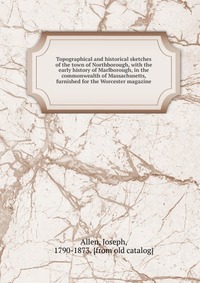 Topographical and historical sketches of the town of Northborough, with the early history of Marlborough, in the commonwealth of Massachusetts, furnished for the Worcester magazine

Allen, Joseph, 1790-1873. [from old catalog]